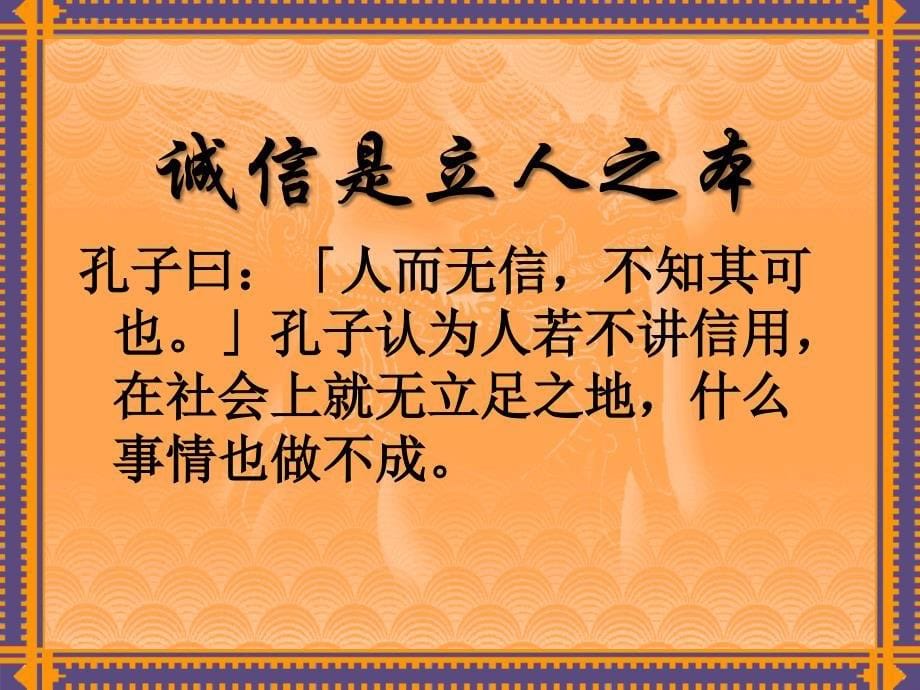 诚信是立人之本

孔子曰：「人而无信，不知其可也。」孔子认为人若不讲信用，在社会上就无立足之地，什么事情也做不成。